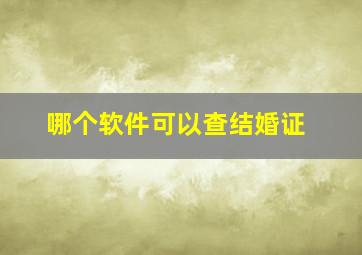 哪个软件可以查结婚证